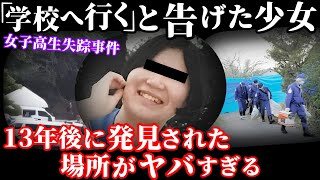 「学校へ行く」と告げた少女

女子高生失踪事件

13年後に発見された場所がヤバすぎる